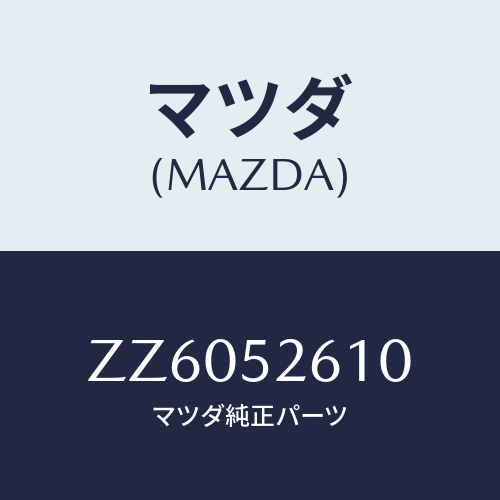 マツダ
(MAZDA)

ZZ6052610
マツダ純正パーツ